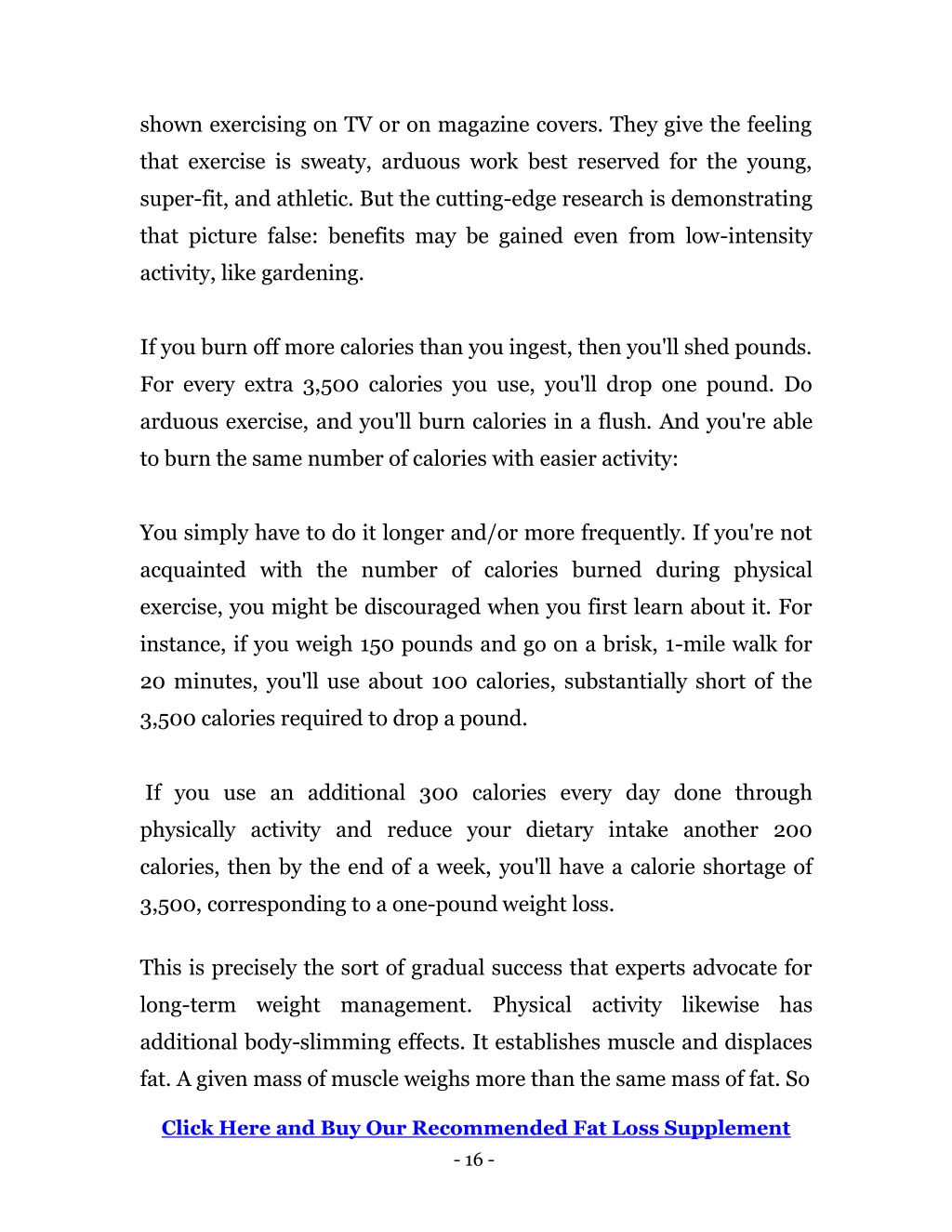 shown exercising on TV or on magazine covers. They give the feeling that exercise is sweaty, arduous work best reserved for the young, super-fit, and athletic. But the cutting-edge research is demonstrating that picture false: benefits may be gained even from low-intensity activity, like gardening.

If you burn off more calories than you ingest, then you'll shed pounds. For every extra 3,500 calories you use, you'll drop one pound. Do arduous exercise, and you'll burn calories in a flush. And you're able to burn the same number of calories with easier activity:

You simply have to do it longer and/or more frequently. If you're not acquainted with the number of calories burned during physical exercise, you might be discouraged when you first learn about it. For instance, if you weigh 150 pounds and go on a brisk, 1-mile walk for 20 minutes, you'll use about 100 calories, substantially short of the 3,500 calories required to drop a pound.

If you use an additional 300 calories every day done through physically activity and reduce your dietary intake another 200 calories, then by the end of a week, you'll have a calorie shortage of 3,500, corresponding to a one-pound weight loss.

This is precisely the sort of gradual success that experts advocate for long-term weight management. Physical activity likewise has additional body-slimming effects. It establishes muscle and displaces fat. A given mass of muscle weighs more than the same mass of fat. So

Click Here and Buy Our Recommended Fat Loss Supplement

- 16 -